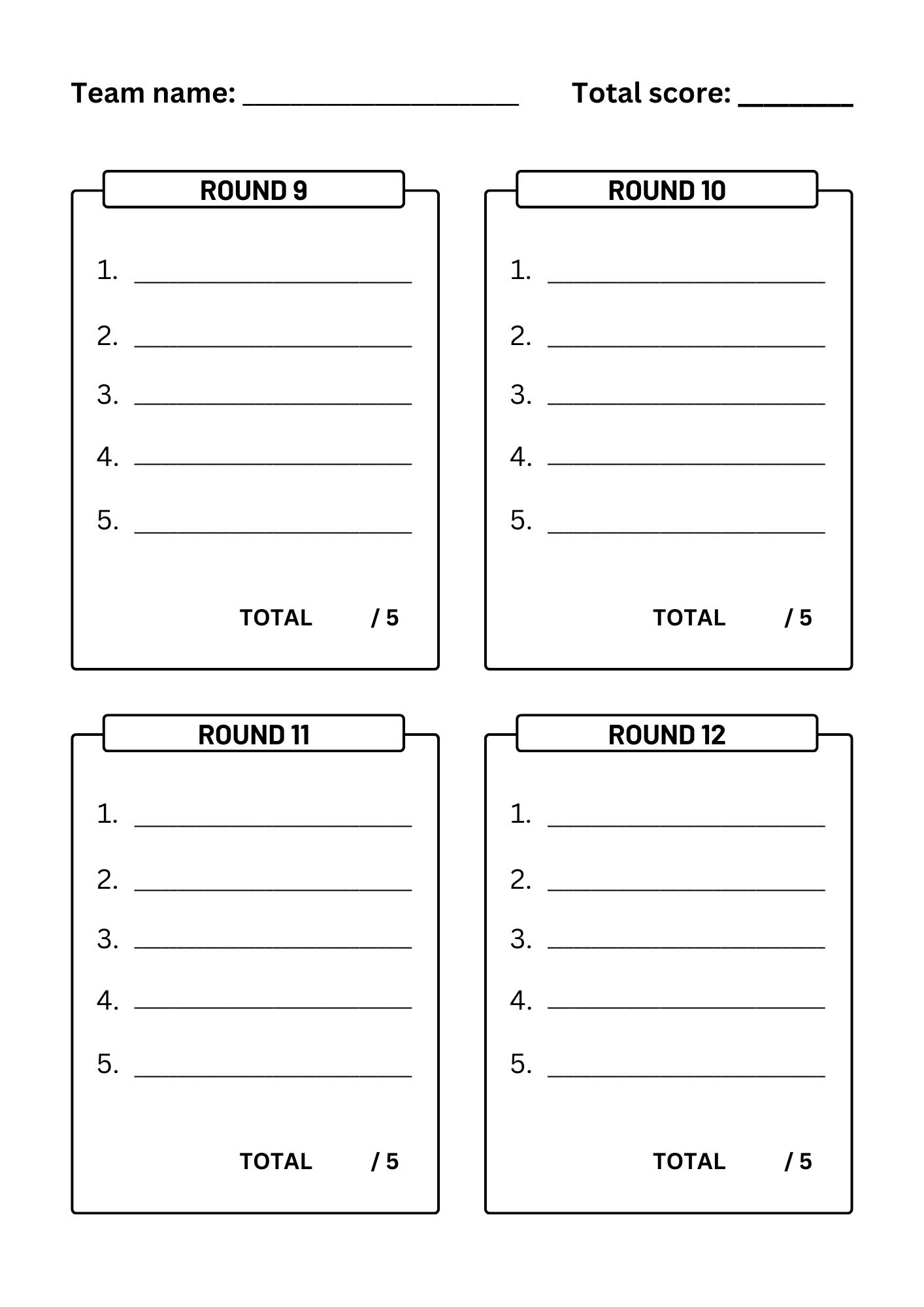 Team name: ____________________ Total score: ________

ROUND 9

1. ____________________
2. ____________________
3. ____________________
4. ____________________
5. ____________________

TOTAL / 5

ROUND 10

1. ____________________
2. ____________________
3. ____________________
4. ____________________
5. ____________________

TOTAL / 5

ROUND 11

1. ____________________
2. ____________________
3. ____________________
4. ____________________
5. ____________________

TOTAL / 5

ROUND 12

1. ____________________
2. ____________________
3. ____________________
4. ____________________
5. ____________________

TOTAL / 5